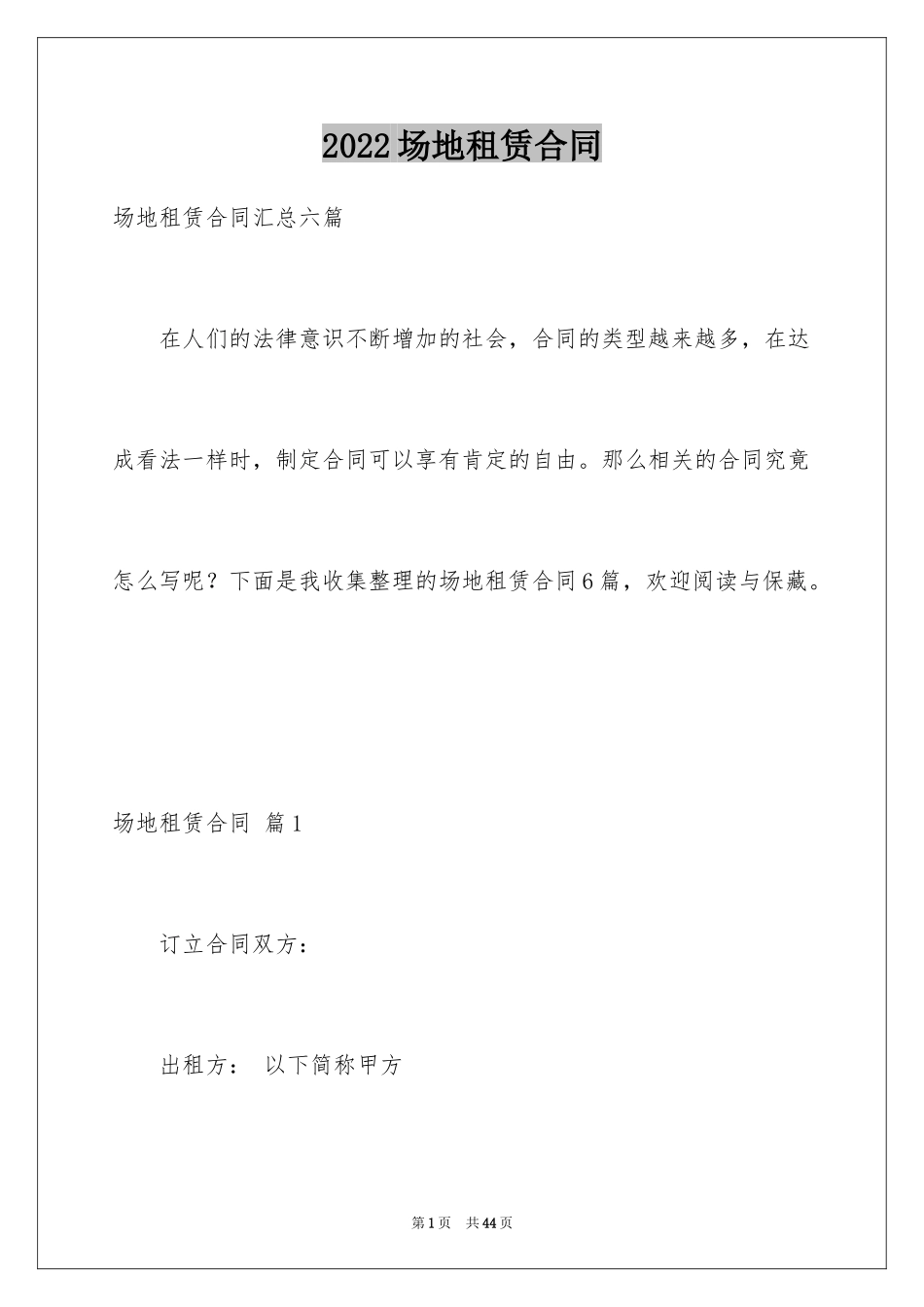 2022场地租赁合同

场地租赁合同汇总六篇

在人们的法律意识不断增加的社会，合同的类型越来越多，在达成看法一样时，制定合同可以享有肯定的自由。那么相关的合同究竟怎么写呢？下面是我收集整理的场地租赁合同6篇，欢迎阅读与保藏。

场地租赁合同 篇1

订立合同双方：

出租方： 以下简称甲方

第1页 共44页